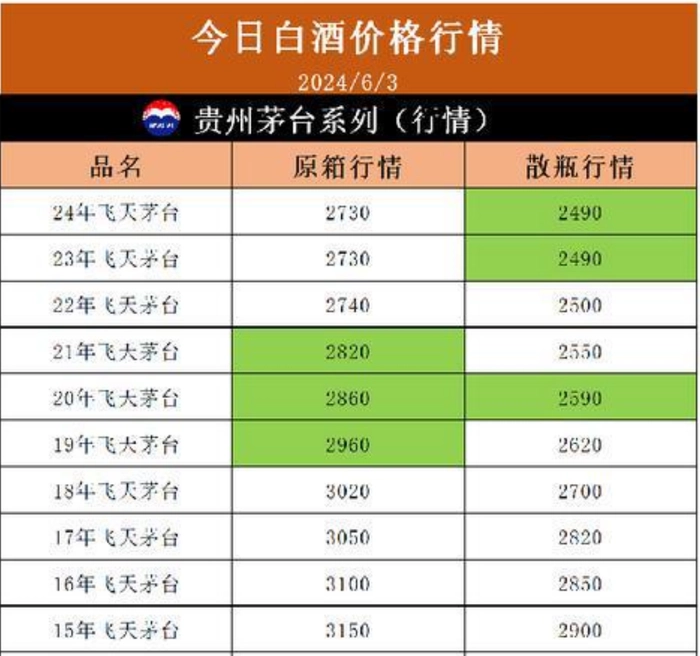 今日白酒价格行情

2024/6/3

贵州茅台系列（行情）

| 品名 | 原箱行情 | 散瓶行情 |
|---|---|---|
| 24年飞天茅台 | 2730 | 2490 |
| 23年飞天茅台 | 2730 | 2490 |
| 22年飞天茅台 | 2740 | 2500 |
| 21年飞天茅台 | 2820 | 2550 |
| 20年飞天茅台 | 2860 | 2590 |
| 19年飞天茅台 | 2960 | 2620 |
| 18年飞天茅台 | 3020 | 2700 |
| 17年飞天茅台 | 3050 | 2820 |
| 16年飞天茅台 | 3100 | 2850 |
| 15年飞天茅台 | 3150 | 2900 |